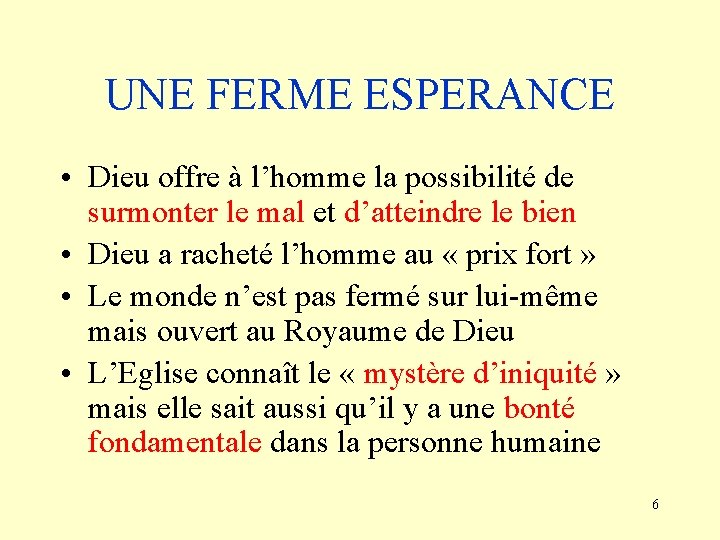 UNE FERME ESPERANCE

• Dieu offre à l'homme la possibilité de surmonter le mal et d'atteindre le bien
• Dieu a racheté l'homme au « prix fort »
• Le monde n'est pas fermé sur lui-même mais ouvert au Royaume de Dieu
• L'Eglise connaît le « mystère d'iniquité » mais elle sait aussi qu'il y a une bonté fondamentale dans la personne humaine

6